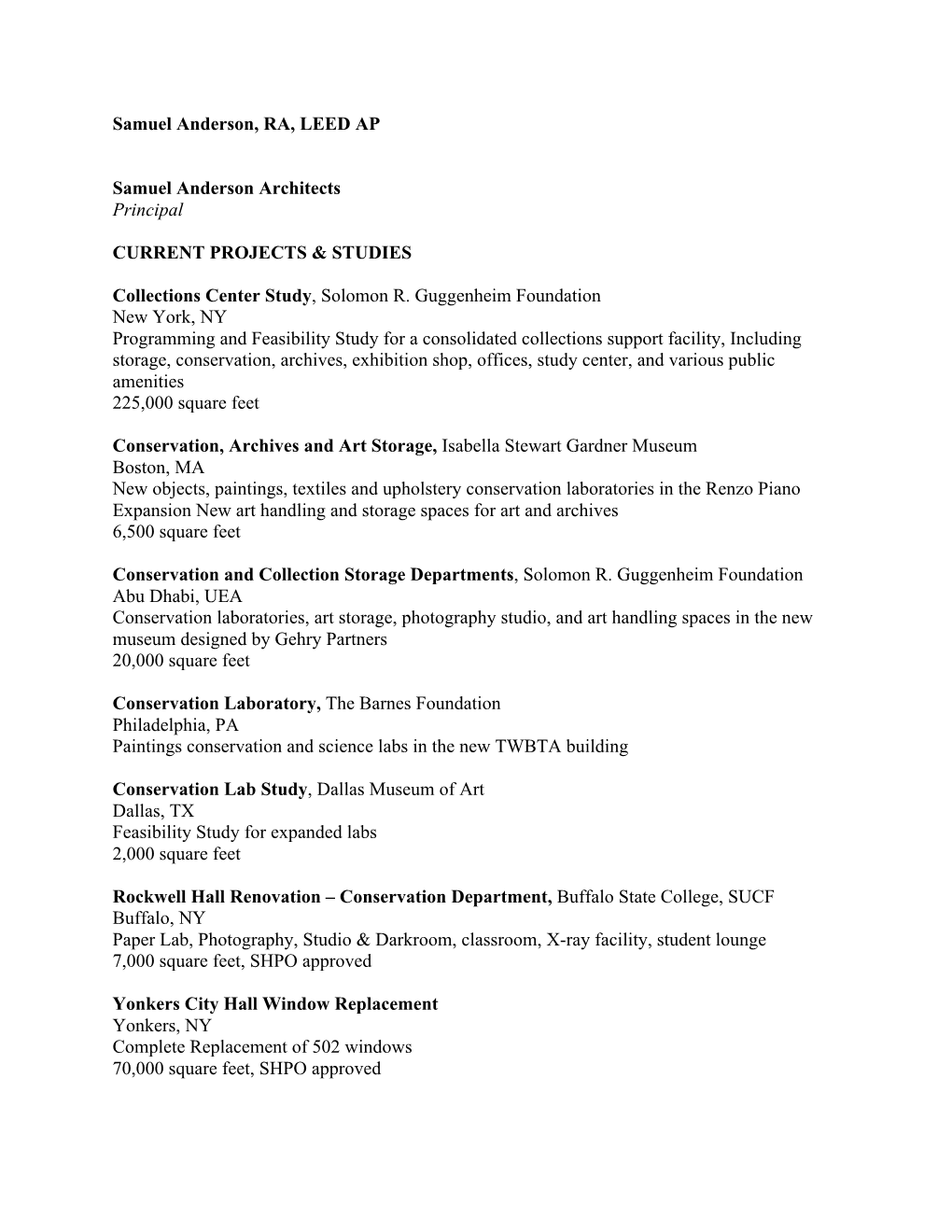 Samuel Anderson, RA, LEED AP

Samuel Anderson Architects
Principal

CURRENT PROJECTS & STUDIES

Collections Center Study, Solomon R. Guggenheim Foundation
New York, NY
Programming and Feasibility Study for a consolidated collections support facility, Including storage, conservation, archives, exhibition shop, offices, study center, and various public amenities
225,000 square feet

Conservation, Archives and Art Storage, Isabella Stewart Gardner Museum
Boston, MA
New objects, paintings, textiles and upholstery conservation laboratories in the Renzo Piano Expansion New art handling and storage spaces for art and archives
6,500 square feet

Conservation and Collection Storage Departments, Solomon R. Guggenheim Foundation
Abu Dhabi, UEA
Conservation laboratories, art storage, photography studio, and art handling spaces in the new museum designed by Gehry Partners
20,000 square feet

Conservation Laboratory, The Barnes Foundation
Philadelphia, PA
Paintings conservation and science labs in the new TWBTA building

Conservation Lab Study, Dallas Museum of Art
Dallas, TX
Feasibility Study for expanded labs
2,000 square feet

Rockwell Hall Renovation – Conservation Department, Buffalo State College, SUCF
Buffalo, NY
Paper Lab, Photography, Studio & Darkroom, classroom, X-ray facility, student lounge
7,000 square feet, SHPO approved

Yonkers City Hall Window Replacement
Yonkers, NY
Complete Replacement of 502 windows
70,000 square feet, SHPO approved